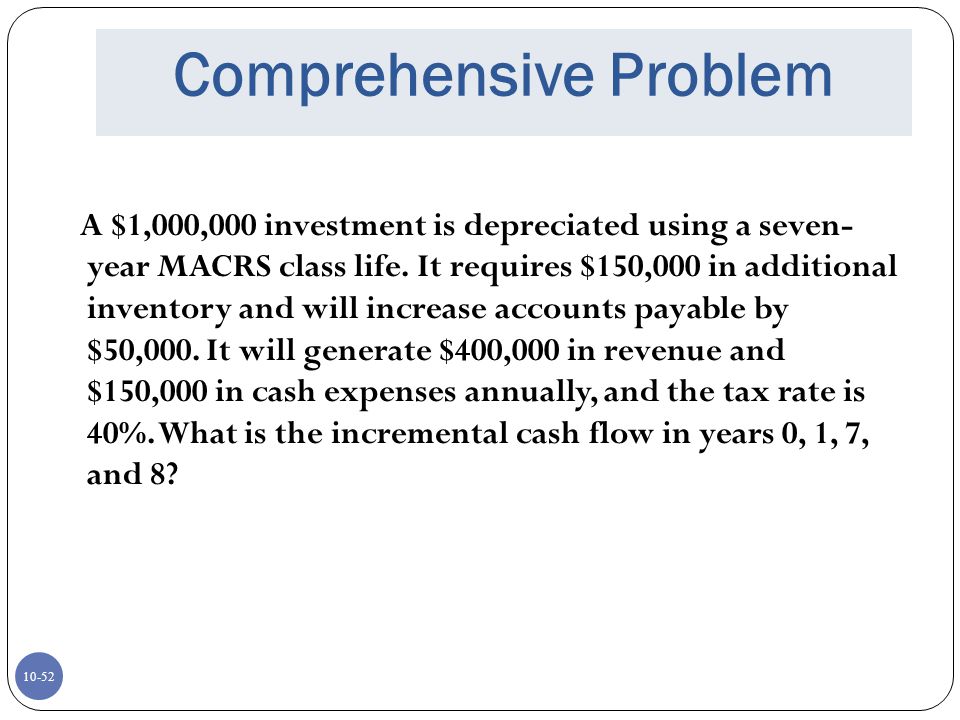 Comprehensive Problem

A \$1,000,000 investment is depreciated using a seven-year MACRS class life. It requires \$150,000 in additional inventory and will increase accounts payable by \$50,000. It will generate \$400,000 in revenue and \$150,000 in cash expenses annually, and the tax rate is 40%. What is the incremental cash flow in years 0, 1, 7, and 8?

10-52